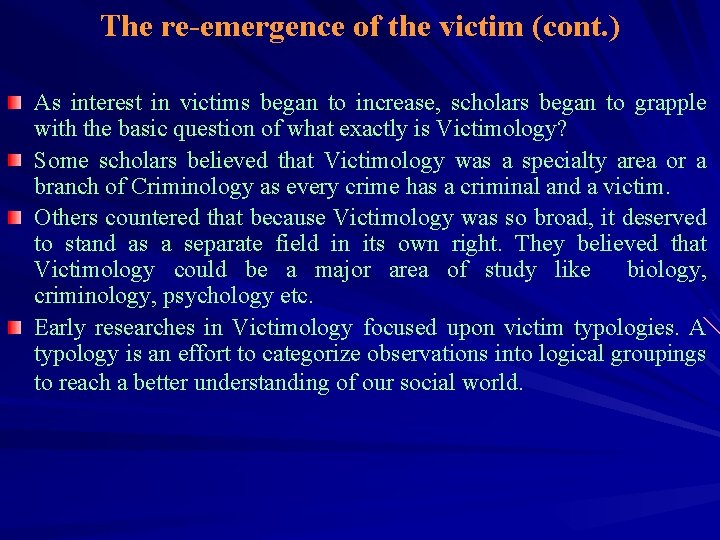 The re-emergence of the victim (cont.)

As interest in victims began to increase, scholars began to grapple with the basic question of what exactly is Victimology?

Some scholars believed that Victimology was a specialty area or a branch of Criminology as every crime has a criminal and a victim.

Others countered that because Victimology was so broad, it deserved to stand as a separate field in its own right. They believed that Victimology could be a major area of study like biology, criminology, psychology etc.

Early researches in Victimology focused upon victim typologies. A typology is an effort to categorize observations into logical groupings to reach a better understanding of our social world.